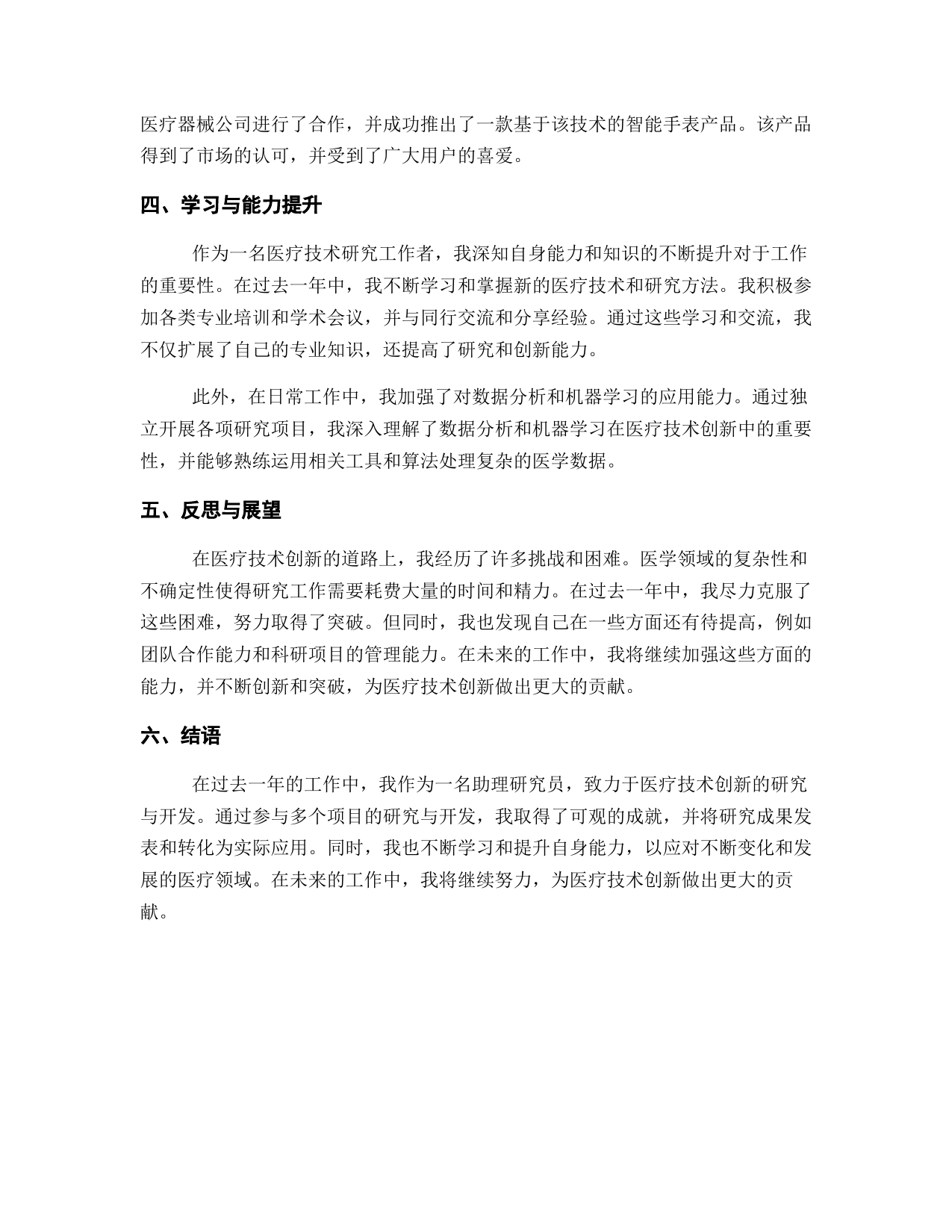 医疗器械公司进行了合作，并成功推出了一款基于该技术的智能手表产品。该产品得到了市场的认可，并受到了广大用户的喜爱。

四、学习与能力提升

作为一名医疗技术研究工作者，我深知自身能力和知识的不断提升对于工作的重要性。在过去一年中，我不断学习和掌握新的医疗技术和研究方法。我积极参加各类专业培训和学术会议，并与同行交流和分享经验。通过这些学习和交流，我不仅扩展了自己的专业知识，还提高了研究和创新能力。

此外，在日常工作中，我加强了对数据分析和机器学习的应用能力。通过独立开展各项研究项目，我深入理解了数据分析和机器学习在医疗技术创新中的重要性，并能够熟练运用相关工具和算法处理复杂的医学数据。

五、反思与展望

在医疗技术创新的道路上，我经历了许多挑战和困难。医学领域的复杂性和不确定性使得研究工作需要耗费大量的时间和精力。在过去一年中，我尽力克服了这些困难，努力取得了突破。但同时，我也发现自己在一些方面还有待提高，例如团队合作能力和科研项目的管理能力。在未来的工作中，我将继续加强这些方面的能力，并不断创新和突破，为医疗技术创新做出更大的贡献。

六、结语

在过去一年的工作中，我作为一名助理研究员，致力于医疗技术创新的研究与开发。通过参与多个项目的研究与开发，我取得了可观的成就，并将研究成果发表和转化为实际应用。同时，我也不断学习和提升自身能力，以应对不断变化和发展的医疗领域。在未来的工作中，我将继续努力，为医疗技术创新做出更大的贡献。